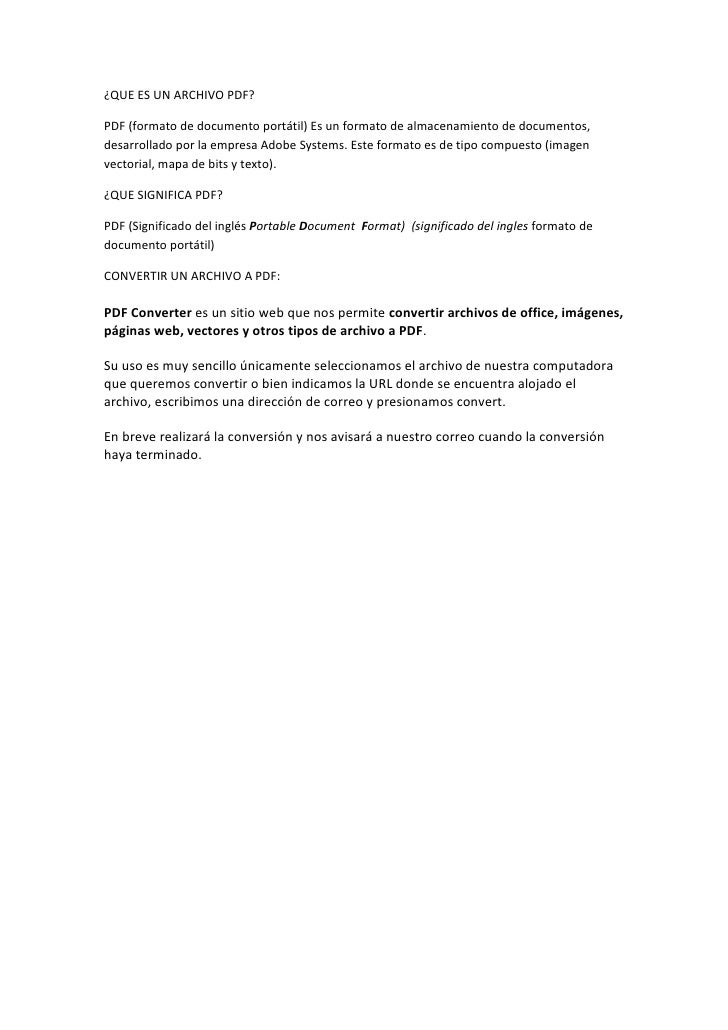 ¿QUE ES UN ARCHIVO PDF?

PDF (formato de documento portátil) Es un formato de almacenamiento de documentos, desarrollado por la empresa Adobe Systems. Este formato es de tipo compuesto (imagen vectorial, mapa de bits y texto).

¿QUE SIGNIFICA PDF?

PDF (Significado del inglés Portable Document Format) (significado del ingles formato de documento portátil)

CONVERTIR UN ARCHIVO A PDF:

PDF Converter es un sitio web que nos permite convertir archivos de office, imágenes, páginas web, vectores y otros tipos de archivo a PDF.

Su uso es muy sencillo únicamente seleccionamos el archivo de nuestra computadora que queremos convertir o bien indicamos la URL donde se encuentra alojado el archivo, escribimos una dirección de correo y presionamos convert.

En breve realizará la conversión y nos avisará a nuestro correo cuando la conversión haya terminado.